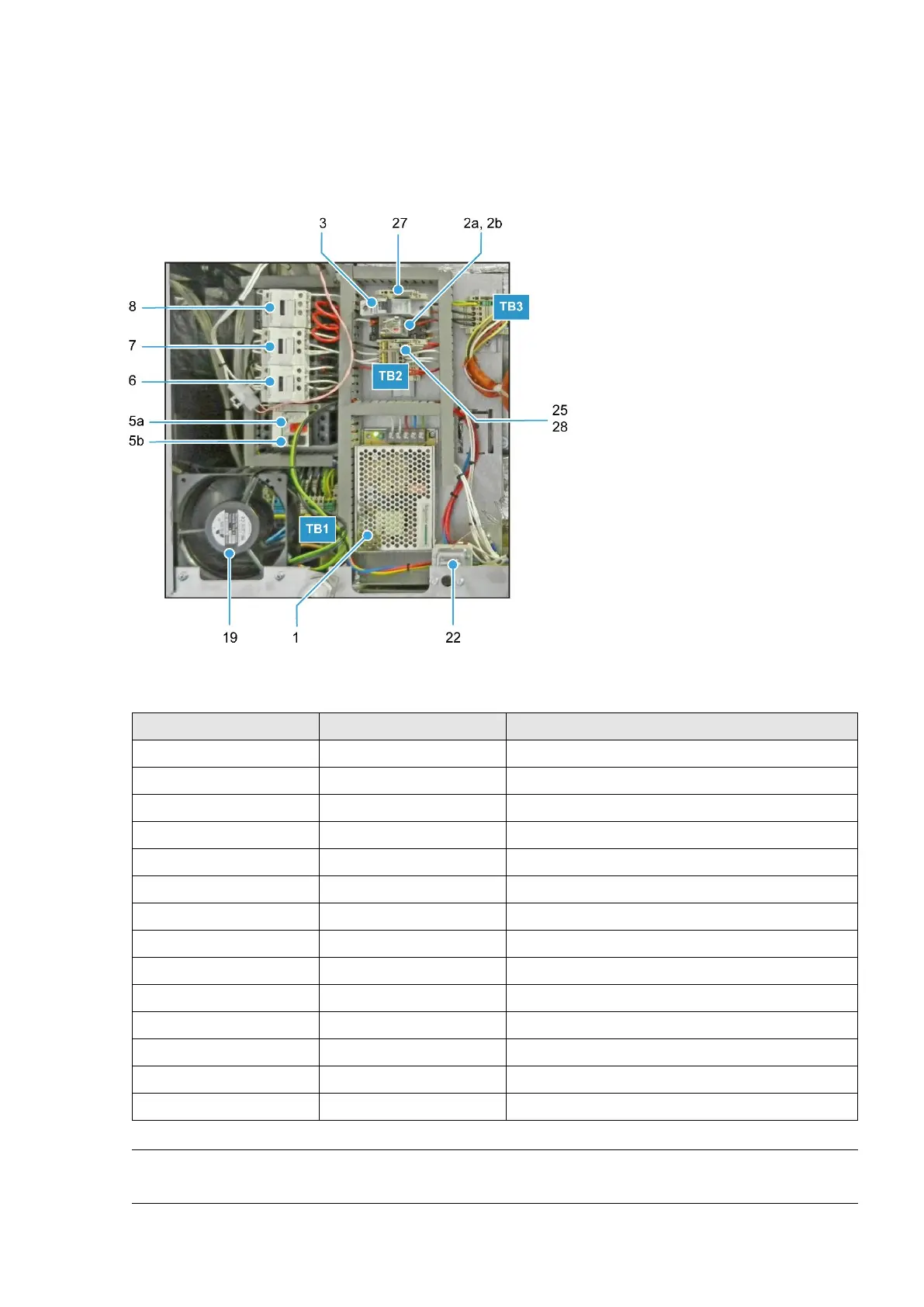 3
27
2a, 2b
8
7
6
5a
5b
TB3
TB2
25
28
TB1
19
1
22